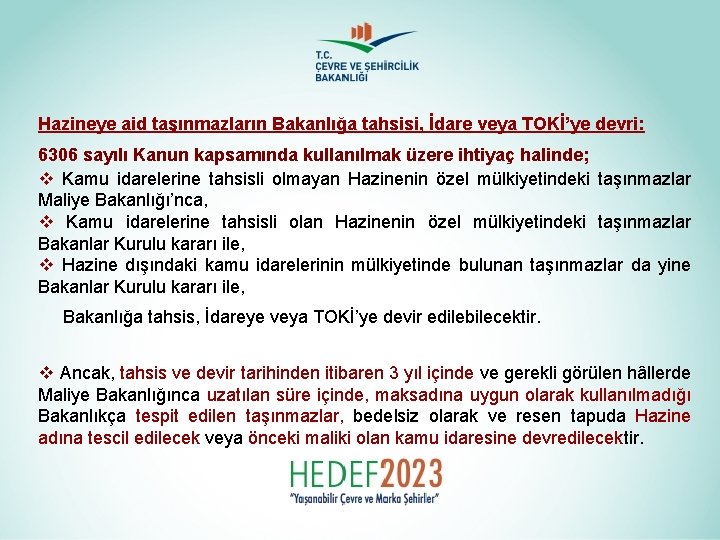 T.C.
ÇEVRE VE ŞEHİRCİLİK
BAKANLIĞI

Hazineye aid taşınmazların Bakanlığa tahsisi, İdare veya TOKİ'ye devri:

6306 sayılı Kanun kapsamında kullanılmak üzere ihtiyaç halinde;

❖ Kamu idarelerine tahsisli olmayan Hazinenin özel mülkiyetindeki taşınmazlar Maliye Bakanlığı'nca,

❖ Kamu idarelerine tahsisli olan Hazinenin özel mülkiyetindeki taşınmazlar Bakanlar Kurulu kararı ile,

❖ Hazine dışındaki kamu idarelerinin mülkiyetinde bulunan taşınmazlar da yine Bakanlar Kurulu kararı ile,

Bakanlığa tahsis, İdareye veya TOKİ'ye devir edilebilecektir.

❖ Ancak, tahsis ve devir tarihinden itibaren 3 yıl içinde ve gerekli görülen hâllerde Maliye Bakanlığınca uzatılan süre içinde, maksadına uygun olarak kullanılmadığı Bakanlıkça tespit edilen taşınmazlar, bedelsiz olarak ve resen tapuda Hazine adına tescil edilecek veya önceki maliki olan kamu idaresine devredilecektir.

HEDEF2023
"Yaşanabilir Çevre ve Marka Şehirler"